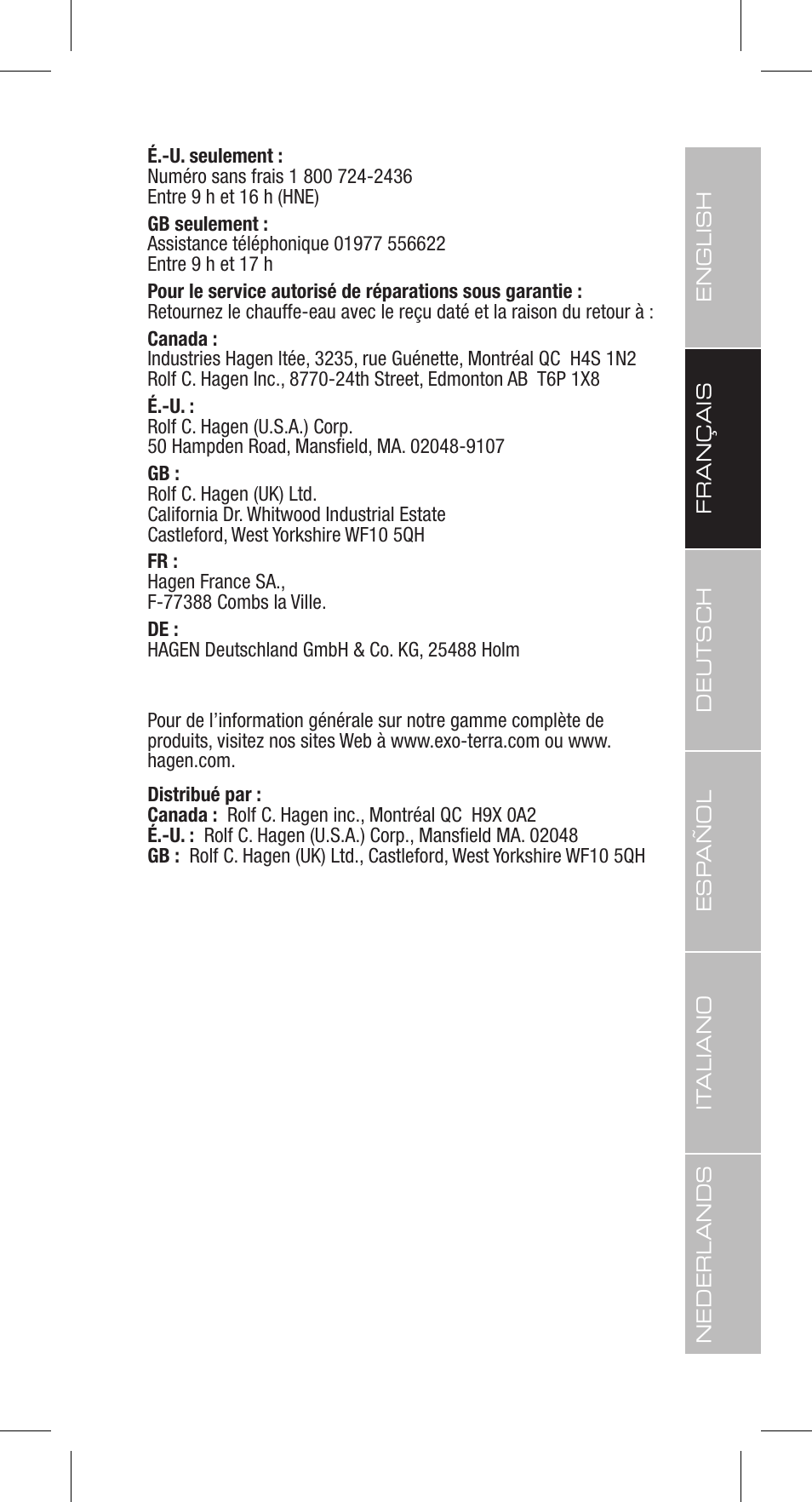 **É.-U. seulement :**
Numéro sans frais 1 800 724-2436
Entre 9 h et 16 h (HNE)

**GB seulement :**
Assistance téléphonique 01977 556622
Entre 9 h et 17 h

**Pour le service autorisé de réparations sous garantie :**
Retournez le chauffe-eau avec le reçu daté et la raison du retour à :

**Canada :**
Industries Hagen ltée, 3235, rue Guénette, Montréal QC H4S 1N2
Rolf C. Hagen Inc., 8770-24th Street, Edmonton AB T6P 1X8

**É.-U. :**
Rolf C. Hagen (U.S.A.) Corp.
50 Hampden Road, Mansfield, MA. 02048-9107

**GB :**
Rolf C. Hagen (UK) Ltd.
California Dr. Whitwood Industrial Estate
Castleford, West Yorkshire WF10 5QH

**FR :**
Hagen France SA.,
F-77388 Combs la Ville.

**DE :**
HAGEN Deutschland GmbH & Co. KG, 25488 Holm

Pour de l'information générale sur notre gamme complète de produits, visitez nos sites Web à www.exo-terra.com ou www.hagen.com.

**Distribué par :**
**Canada :** Rolf C. Hagen inc., Montréal QC H9X 0A2
**É.-U. :** Rolf C. Hagen (U.S.A.) Corp., Mansfield MA. 02048
**GB :** Rolf C. Hagen (UK) Ltd., Castleford, West Yorkshire WF10 5QH

ENGLISH
FRANÇAIS
DEUTSCH
ESPAÑOL
ITALIANO
NEDERLANDS